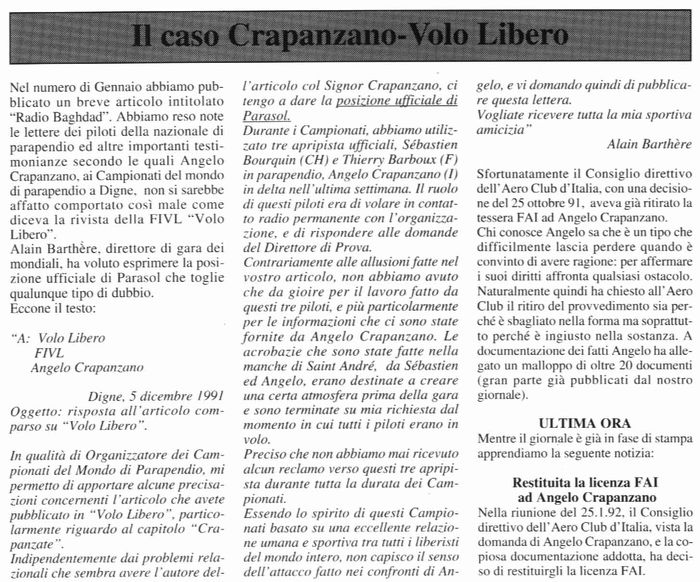 Il caso Crapanzano-Volo Libero

Nel numero di Gennaio abbiamo pubblicato un breve articolo intitolato "Radio Baghdad". Abbiamo reso note le lettere dei piloti della nazionale di parapendio ed altre importanti testimonianze secondo le quali Angelo Crapanzano, ai Campionati del mondo di parapendio a Digne, non si sarebbe affatto comportato così male come diceva la rivista della FIVL "Volo Libero".
Alain Barthère, direttore di gara dei mondiali, ha voluto esprimere la posizione ufficiale di Parasol che toglie qualunque tipo di dubbio.
Eccone il testo:

"A: Volo Libero
FIVL
Angelo Crapanzano

Digne, 5 dicembre 1991
Oggetto: risposta all'articolo comparso su "Volo Libero".

In qualità di Organizzatore dei Campionati del Mondo di Parapendio, mi permetto di apportare alcune precisazioni concernenti l'articolo che avete pubblicato in "Volo Libero", particolarmente riguardo al capitolo "Crapanzate".
Indipendentemente dai problemi relazionali che sembra avere l'autore dell'articolo col Signor Crapanzano, ci tengo a dare la posizione ufficiale di Parasol.
Durante i Campionati, abbiamo utilizzato tre apripista ufficiali, Sébastien Bourquin (CH) e Thierry Barboux (F) in parapendio, Angelo Crapanzano (I) in delta nell'ultima settimana. Il ruolo di questi piloti era di volare in contatto radio permanente con l'organizzazione, e di rispondere alle domande del Direttore di Prova.
Contrariamente alle allusioni fatte nel vostro articolo, non abbiamo avuto che da gioire per il lavoro fatto da questi tre piloti, e più particolarmente per le informazioni che ci sono state fornite da Angelo Crapanzano. Le acrobazie che sono state fatte nella manche di Saint André, da Sébastien ed Angelo, erano destinate a creare una certa atmosfera prima della gara e sono terminate su mia richiesta dal momento in cui tutti i piloti erano in volo.
Preciso che non abbiamo mai ricevuto alcun reclamo verso questi tre apripista durante tutta la durata dei Campionati.
Essendo lo spirito di questi Campionati basato su una eccellente relazione umana e sportiva tra tutti i liberisti del mondo intero, non capisco il senso dell'attacco fatto nei confronti di Angelo, e vi domando quindi di pubblicare questa lettera.
Vogliate ricevere tutta la mia sportiva amicizia"
Alain Barthère

Sfortunatamente il Consiglio direttivo dell'Aero Club d'Italia, con una decisione del 25 ottobre 91, aveva già ritirato la tessera FAI ad Angelo Crapanzano.
Chi conosce Angelo sa che è un tipo che difficilmente lascia perdere quando è convinto di avere ragione: per affermare i suoi diritti affronta qualsiasi ostacolo. Naturalmente quindi ha chiesto all'Aero Club il ritiro del provvedimento sia perché è sbagliato nella forma ma soprattutto perché è ingiusto nella sostanza. A documentazione dei fatti Angelo ha allegato un malloppo di oltre 20 documenti (gran parte già pubblicati dal nostro giornale).

ULTIMA ORA
Mentre il giornale è già in fase di stampa apprendiamo la seguente notizia:

Restituita la licenza FAI ad Angelo Crapanzano
Nella riunione del 25.1.92, il Consiglio direttivo dell'Aero Club d'Italia, vista la domanda di Angelo Crapanzano, e la copiosa documentazione addotta, ha deciso di restituirgli la licenza FAI.